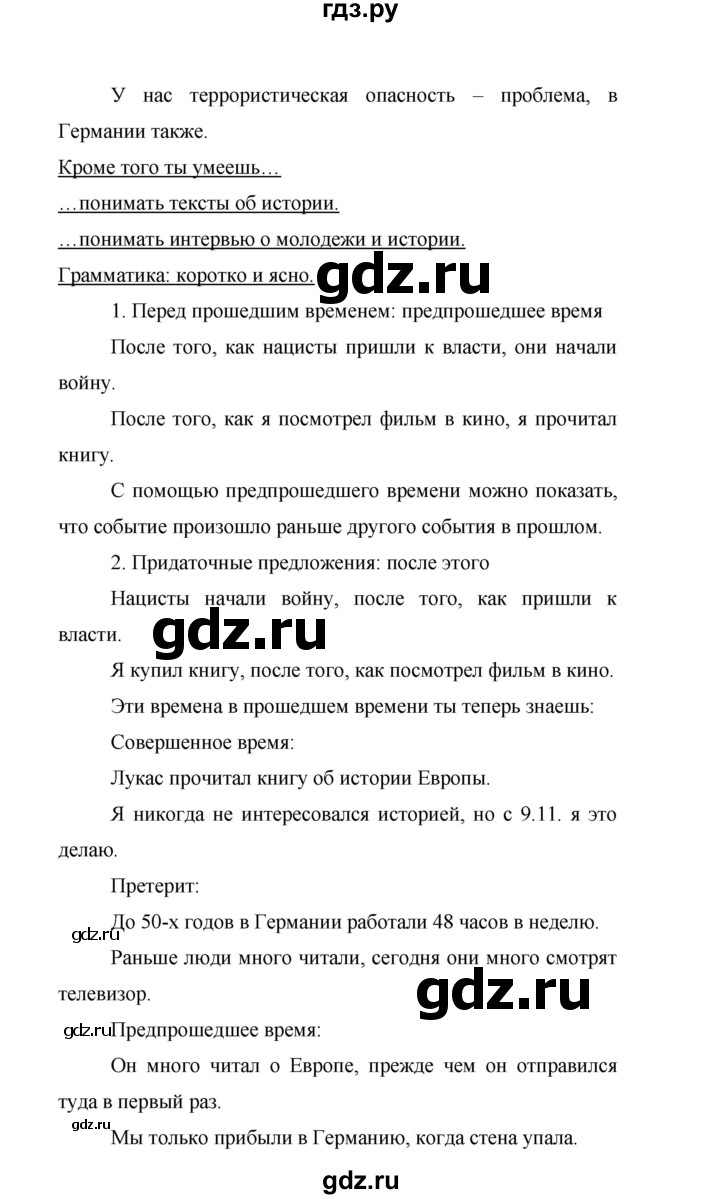 гдз.ру

У нас террористическая опасность – проблема, в Германии также.

Кроме того ты умеешь…

…понимать тексты об истории.

…понимать интервью о молодежи и истории.

Грамматика: коротко и ясно.

1. Перед прошедшим временем: предпрошедшее время

После того, как нацисты пришли к власти, они начали войну.

После того, как я посмотрел фильм в кино, я прочитал книгу.

С помощью предпрошедшего времени можно показать, что событие произошло раньше другого события в прошлом.

2. Придаточные предложения: после этого

Нацисты начали войну, после того, как пришли к власти.

Я купил книгу, после того, как посмотрел фильм в кино.

Эти времена в прошедшем времени ты теперь знаешь:

Совершенное время:

Лукас прочитал книгу об истории Европы.

Я никогда не интересовался историей, но с 9.11. я это делаю.

Претерит:

До 50-х годов в Германии работали 48 часов в неделю.

Раньше люди много читали, сегодня они много смотрят телевизор.

Предпрошедшее время:

Он много читал о Европе, прежде чем он отправился туда в первый раз.

Мы только прибыли в Германию, когда стена упала.

gdz.ru